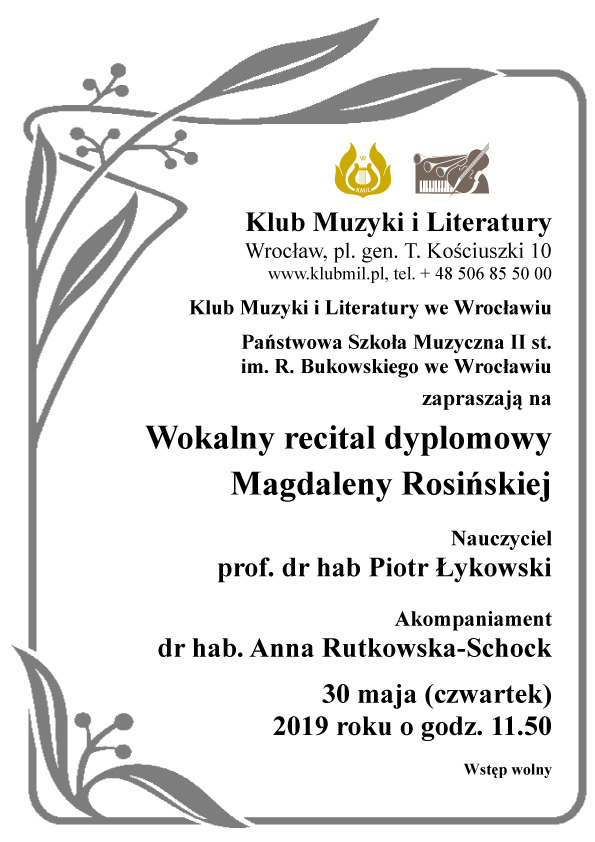 KMiL

Klub Muzyki i Literatury
Wrocław, pl. gen. T. Kościuszki 10
www.klubmil.pl, tel. + 48 506 85 50 00

Klub Muzyki i Literatury we Wrocławiu

Państwowa Szkoła Muzyczna II st. im. R. Bukowskiego we Wrocławiu

zapraszają na

Wokalny recital dyplomowy Magdaleny Rosińskiej

Nauczyciel
prof. dr hab Piotr Łykowski

Akompaniament
dr hab. Anna Rutkowska-Schock

30 maja (czwartek)
2019 roku o godz. 11.50

Wstęp wolny